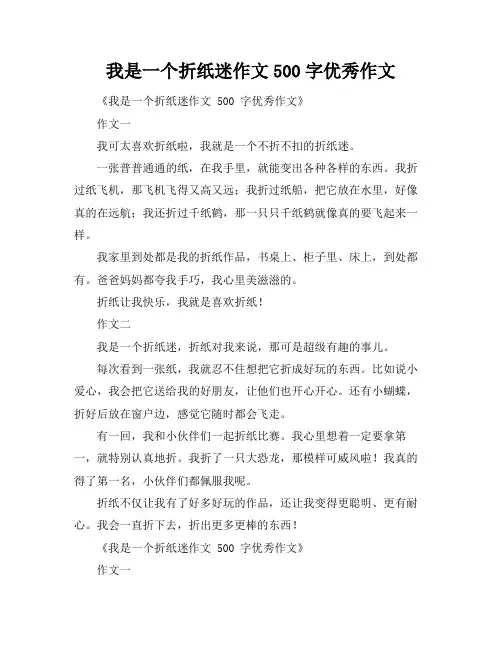 我是一个折纸迷作文 500 字优秀作文

《我是一个折纸迷作文 500 字优秀作文》

作文一

我可太喜欢折纸啦，我就是一个不折不扣的折纸迷。

一张普普通通的纸，在我手里，就能变出各种各样的东西。我折过纸飞机，那飞机飞得又高又远；我折过纸船，把它放在水里，好像真的在远航；我还折过千纸鹤，那一只只千纸鹤就像真的要飞起来一样。

我家里到处都是我的折纸作品，书桌上、柜子里、床上，到处都有。爸爸妈妈都夸我手巧，我心里美滋滋的。

折纸让我快乐，我就是喜欢折纸！

作文二

我是一个折纸迷，折纸对我来说，那可是超级有趣的事儿。

每次看到一张纸，我就忍不住想把它折成好玩的东西。比如说小爱心，我会把它送给我的好朋友，让他们也开心开心。还有小蝴蝶，折好后放在窗户边，感觉它随时都会飞走。

有一回，我和小伙伴们一起折纸比赛。我心里想着一定要拿第一，就特别认真地折。我折了一只大恐龙，那模样可威风啦！我真的得了第一名，小伙伴们都佩服我呢。

折纸不仅让我有了好多好玩的作品，还让我变得更聪明、更有耐心。我会一直折下去，折出更多更棒的东西！

《我是一个折纸迷作文 500 字优秀作文》

作文一